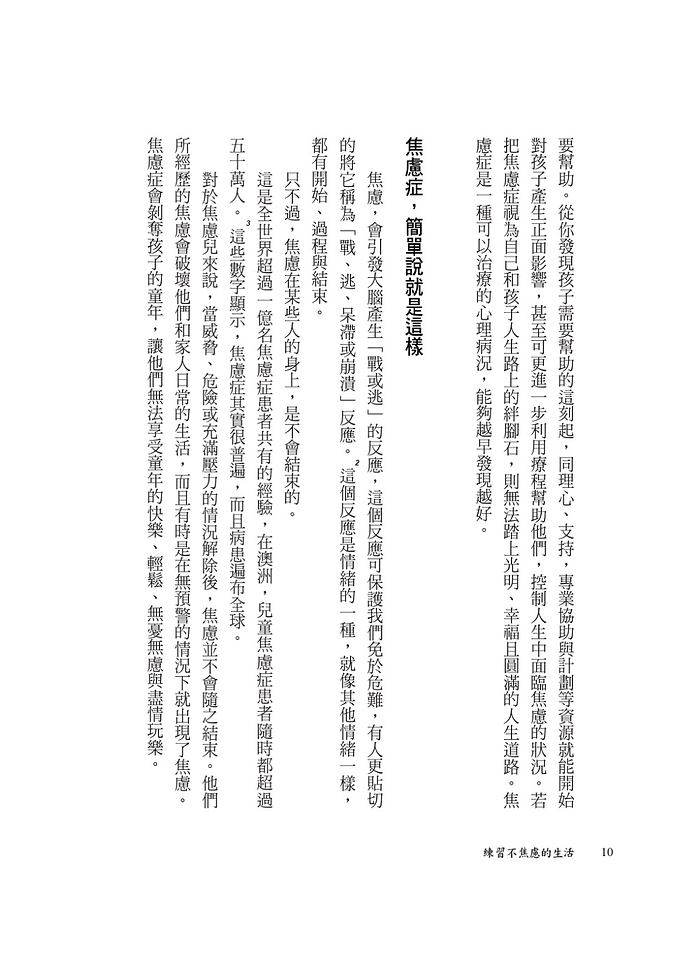 要幫助。從你發現孩子需要幫助的這刻起，同理心、支持，專業協助與計劃等資源就能開始對孩子產生正面影響，甚至可更進一步利用療程幫助他們，控制人生中面臨焦慮的狀況。若把焦慮症視為自己和孩子人生路上的絆腳石，則無法踏上光明、幸福且圓滿的人生道路。焦慮症是一種可以治療的心理病況，能夠越早發現越好。

焦慮症，簡單說就是這樣

焦慮，會引發大腦產生「戰或逃」的反應，這個反應可保護我們免於危難，有人更貼切的將它稱為「戰、逃、呆滯或崩潰」反應。$^{2}$這個反應是情緒的一種，就像其他情緒一樣，都有開始、過程與結束。

只不過，焦慮在某些人的身上，是不會結束的。

這是全世界超過一億名焦慮症患者共有的經驗，在澳洲，兒童焦慮症患者隨時都超過五十萬人。$^{3}$這些數字顯示，焦慮症其實很普遍，而且病患遍布全球。

對於焦慮兒來說，當威脅、危險或充滿壓力的情況解除後，焦慮並不會隨之結束。他們所經歷的焦慮會破壞他們和家人日常的生活，而且有時是在無預警的情況下就出現了焦慮。焦慮症會剝奪孩子的童年，讓他們無法享受童年的快樂、輕鬆、無憂無慮與盡情玩樂。

練習不焦慮的生活 10